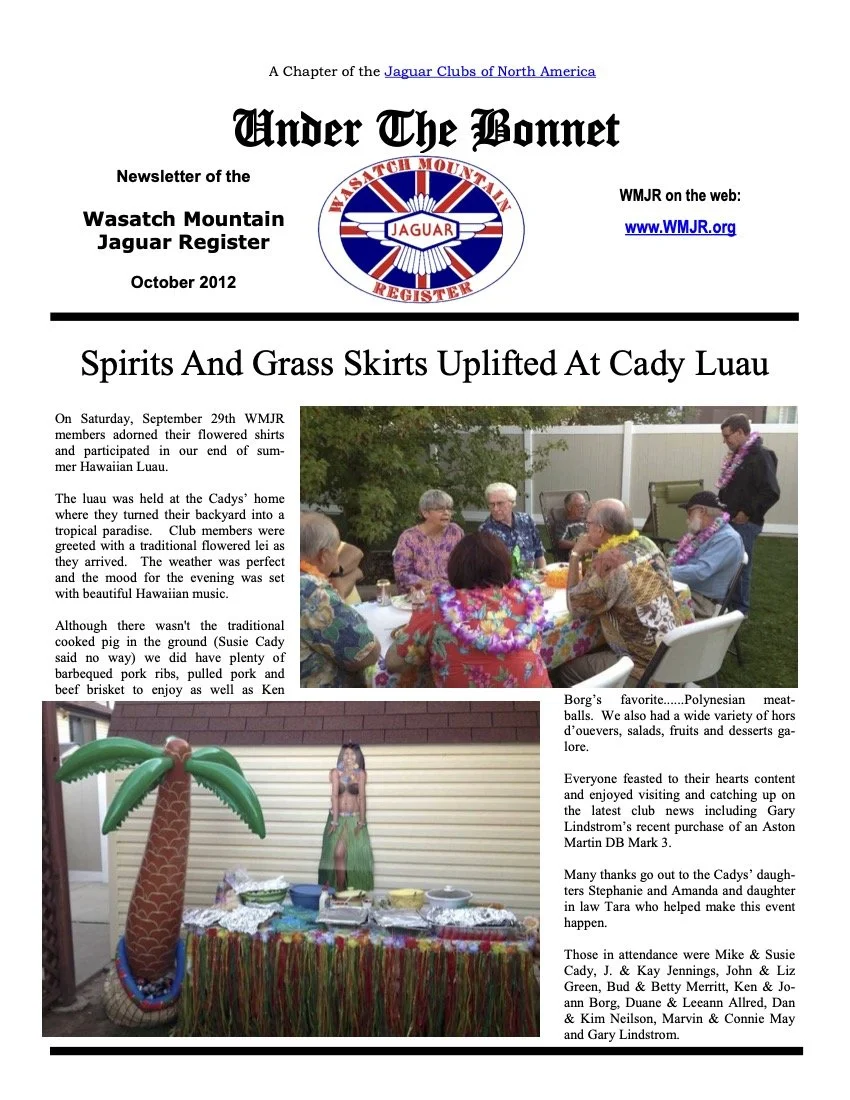 A Chapter of the Jaguar Clubs of North America

Under The Bonnet

Newsletter of the

Wasatch Mountain Jaguar Register

October 2012

WASATCH MOUNTAIN
JAGUAR
REGISTER

WMJR on the web:

www.WMJR.org

Spirits And Grass Skirts Uplifted At Cady Luau

On Saturday, September 29th WMJR members adorned their flowered shirts and participated in our end of summer Hawaiian Luau.

The luau was held at the Cadys' home where they turned their backyard into a tropical paradise. Club members were greeted with a traditional flowered lei as they arrived. The weather was perfect and the mood for the evening was set with beautiful Hawaiian music.

Although there wasn't the traditional cooked pig in the ground (Susie Cady said no way) we did have plenty of barbequed pork ribs, pulled pork and beef brisket to enjoy as well as Ken Borg's favorite......Polynesian meatballs. We also had a wide variety of hors d'ouevers, salads, fruits and desserts galore.

Everyone feasted to their hearts content and enjoyed visiting and catching up on the latest club news including Gary Lindstrom's recent purchase of an Aston Martin DB Mark 3.

Many thanks go out to the Cadys' daughters Stephanie and Amanda and daughter in law Tara who helped make this event happen.

Those in attendance were Mike & Susie Cady, J. & Kay Jennings, John & Liz Green, Bud & Betty Merritt, Ken & Joann Borg, Duane & Leeann Allred, Dan & Kim Neilson, Marvin & Connie May and Gary Lindstrom.